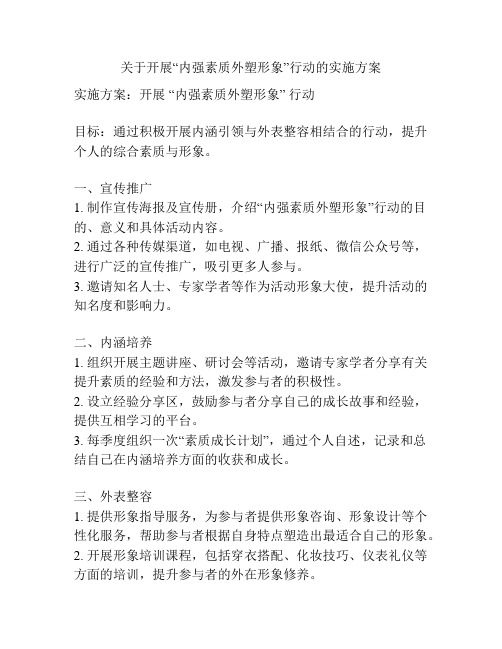 关于开展“内强素质外塑形象”行动的实施方案

实施方案：开展 “内强素质外塑形象” 行动

目标：通过积极开展内涵引领与外表整容相结合的行动，提升个人的综合素质与形象。

一、宣传推广
1. 制作宣传海报及宣传册，介绍“内强素质外塑形象”行动的目的、意义和具体活动内容。
2. 通过各种传媒渠道，如电视、广播、报纸、微信公众号等，进行广泛的宣传推广，吸引更多人参与。
3. 邀请知名人士、专家学者等作为活动形象大使，提升活动的知名度和影响力。

二、内涵培养
1. 组织开展主题讲座、研讨会等活动，邀请专家学者分享有关提升素质的经验和方法，激发参与者的积极性。
2. 设立经验分享区，鼓励参与者分享自己的成长故事和经验，提供互相学习的平台。
3. 每季度组织一次“素质成长计划”，通过个人自述，记录和总结自己在内涵培养方面的收获和成长。

三、外表整容
1. 提供形象指导服务，为参与者提供形象咨询、形象设计等个性化服务，帮助参与者根据自身特点塑造出最适合自己的形象。
2. 开展形象培训课程，包括穿衣搭配、化妆技巧、仪表礼仪等方面的培训，提升参与者的外在形象修养。